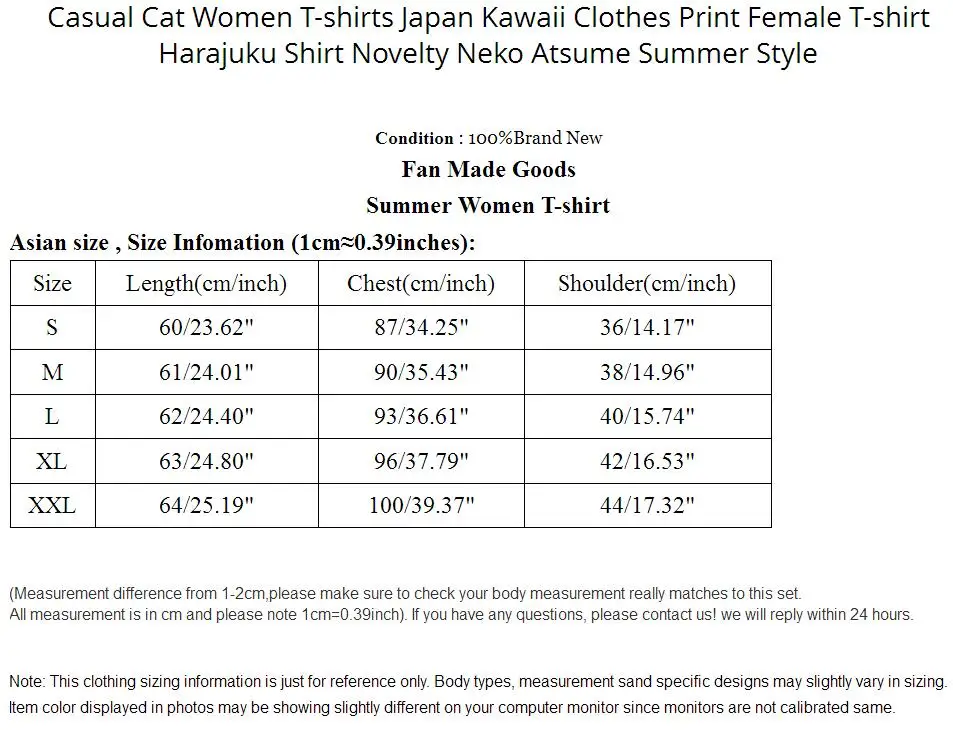 Casual Cat Women T-shirts Japan Kawaii Clothes Print Female T-shirt Harajuku Shirt Novelty Neko Atsume Summer Style

Condition : 100%Brand New

Fan Made Goods

Summer Women T-shirt

Asian size , Size Infomation (1cm≈0.39inches):

| Size | Length(cm/inch) | Chest(cm/inch) | Shoulder(cm/inch) |
|---|---|---|---|
| S | 60/23.62" | 87/34.25" | 36/14.17" |
| M | 61/24.01" | 90/35.43" | 38/14.96" |
| L | 62/24.40" | 93/36.61" | 40/15.74" |
| XL | 63/24.80" | 96/37.79" | 42/16.53" |
| XXL | 64/25.19" | 100/39.37" | 44/17.32" |

(Measurement difference from 1-2cm,please make sure to check your body measurement really matches to this set.
All measurement is in cm and please note 1cm=0.39inch). If you have any questions, please contact us! we will reply within 24 hours.

Note: This clothing sizing information is just for reference only. Body types, measurement sand specific designs may slightly vary in sizing.
Item color displayed in photos may be showing slightly different on your computer monitor since monitors are not calibrated same.